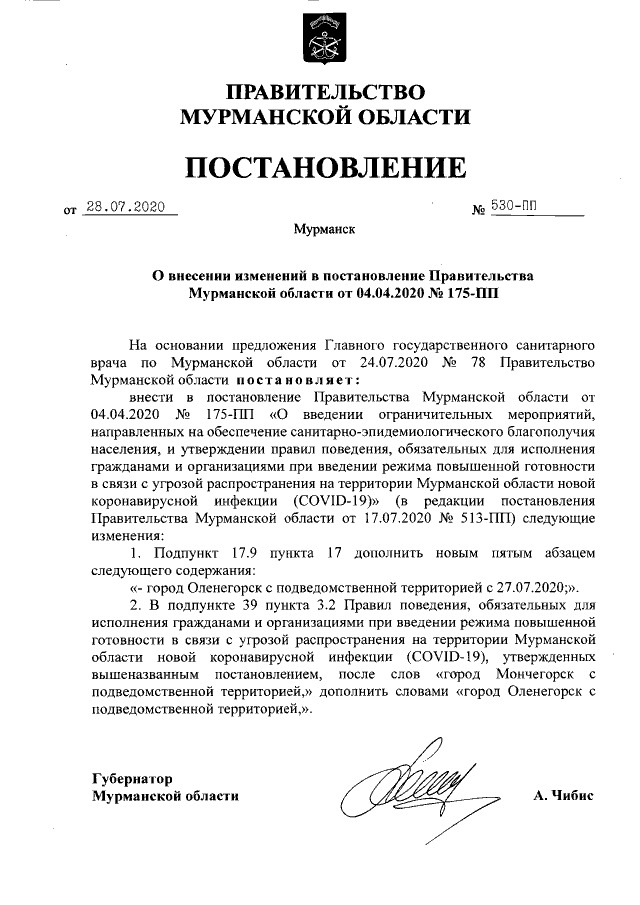 ПРАВИТЕЛЬСТВО
МУРМАНСКОЙ ОБЛАСТИ

ПОСТАНОВЛЕНИЕ

от 28.07.2020 № 530-ПП

Мурманск

О внесении изменений в постановление Правительства Мурманской области от 04.04.2020 № 175-ПП

На основании предложения Главного государственного санитарного врача по Мурманской области от 24.07.2020 № 78 Правительство Мурманской области постановляет:

внести в постановление Правительства Мурманской области от 04.04.2020 № 175-ПП «О введении ограничительных мероприятий, направленных на обеспечение санитарно-эпидемиологического благополучия населения, и утверждении правил поведения, обязательных для исполнения гражданами и организациями при введении режима повышенной готовности в связи с угрозой распространения на территории Мурманской области новой коронавирусной инфекции (COVID-19)» (в редакции постановления Правительства Мурманской области от 17.07.2020 № 513-ПП) следующие изменения:

1. Подпункт 17.9 пункта 17 дополнить новым пятым абзацем следующего содержания:

«- город Оленегорск с подведомственной территорией с 27.07.2020;».

2. В подпункте 39 пункта 3.2 Правил поведения, обязательных для исполнения гражданами и организациями при введении режима повышенной готовности в связи с угрозой распространения на территории Мурманской области новой коронавирусной инфекции (COVID-19), утвержденных вышеназванным постановлением, после слов «город Мончегорск с подведомственной территорией,» дополнить словами «город Оленегорск с подведомственной территорией,».

Губернатор
Мурманской области

А. Чибис